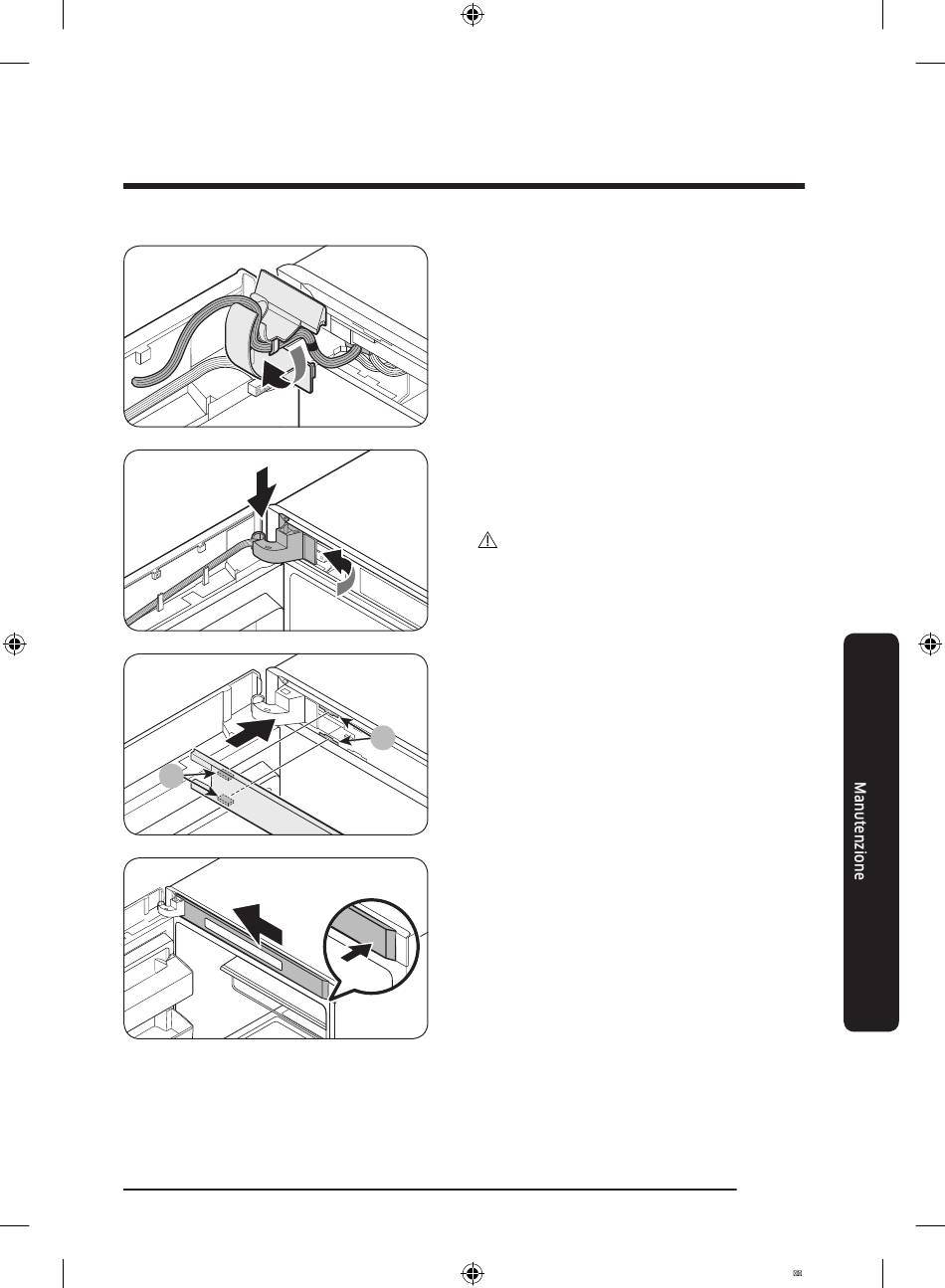 Manutenzione